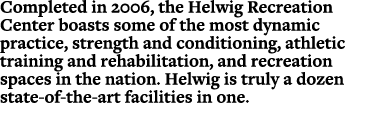 Completed in 2006, the Helwig Recreation Center boasts some of the most dynamic practice, strength and conditioning, athletic training and rehabilitation, and recreation spaces in the nation. Helwig is truly a dozen state-of-the-art facilities in one.